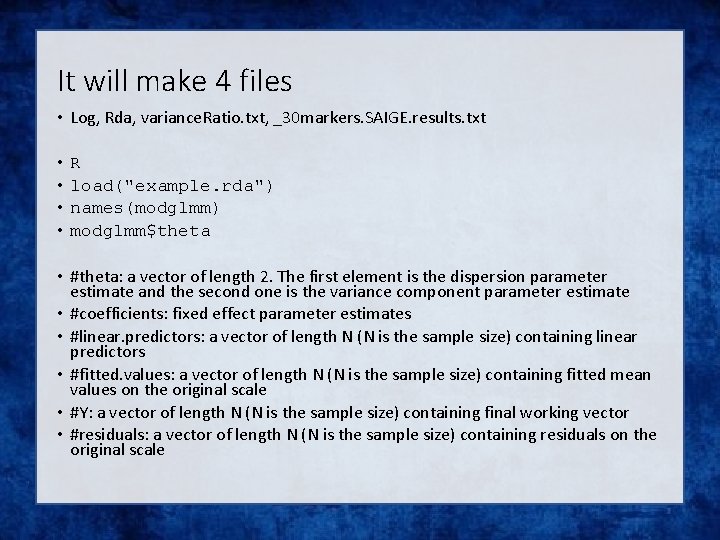 It will make 4 files

• Log, Rda, varianceRatio.txt, _30markers.SAIGE.results.txt

• R
• load("example.rda")
• names(modglmm)
• modglmm$theta

• #theta: a vector of length 2. The first element is the dispersion parameter estimate and the second one is the variance component parameter estimate
• #coefficients: fixed effect parameter estimates
• #linear.predictors: a vector of length N (N is the sample size) containing linear predictors
• #fitted.values: a vector of length N (N is the sample size) containing fitted mean values on the original scale
• #Y: a vector of length N (N is the sample size) containing final working vector
• #residuals: a vector of length N (N is the sample size) containing residuals on the original scale